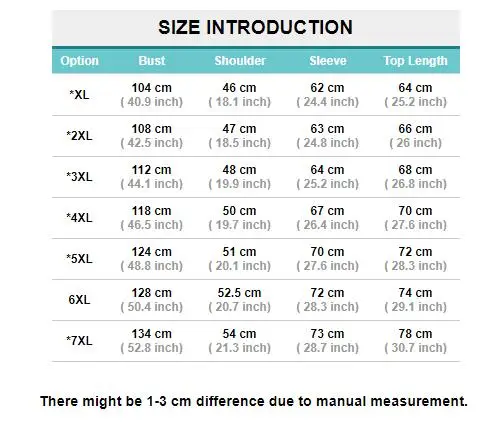 SIZE INTRODUCTION

| Option | Bust | Shoulder | Sleeve | Top Length |
|---|---|---|---|---|
| *XL | 104 cm ( 40.9 inch) | 46 cm ( 18.1 inch) | 62 cm ( 24.4 inch) | 64 cm ( 25.2 inch) |
| *2XL | 108 cm ( 42.5 inch) | 47 cm ( 18.5 inch) | 63 cm ( 24.8 inch) | 66 cm ( 26 inch) |
| *3XL | 112 cm ( 44.1 inch) | 48 cm ( 19.9 inch) | 64 cm ( 25.2 inch) | 68 cm ( 26.8 inch) |
| *4XL | 118 cm ( 46.5 inch) | 50 cm ( 19.7 inch) | 67 cm ( 26.4 inch) | 70 cm ( 27.6 inch) |
| *5XL | 124 cm ( 48.8 inch) | 51 cm ( 20.1 inch) | 70 cm ( 27.6 inch) | 72 cm ( 28.3 inch) |
| 6XL | 128 cm ( 50.4 inch) | 52.5 cm ( 20.7 inch) | 72 cm ( 28.3 inch) | 74 cm ( 29.1 inch) |
| *7XL | 134 cm ( 52.8 inch) | 54 cm ( 21.3 inch) | 73 cm ( 28.7 inch) | 78 cm ( 30.7 inch) |

There might be 1-3 cm difference due to manual measurement.